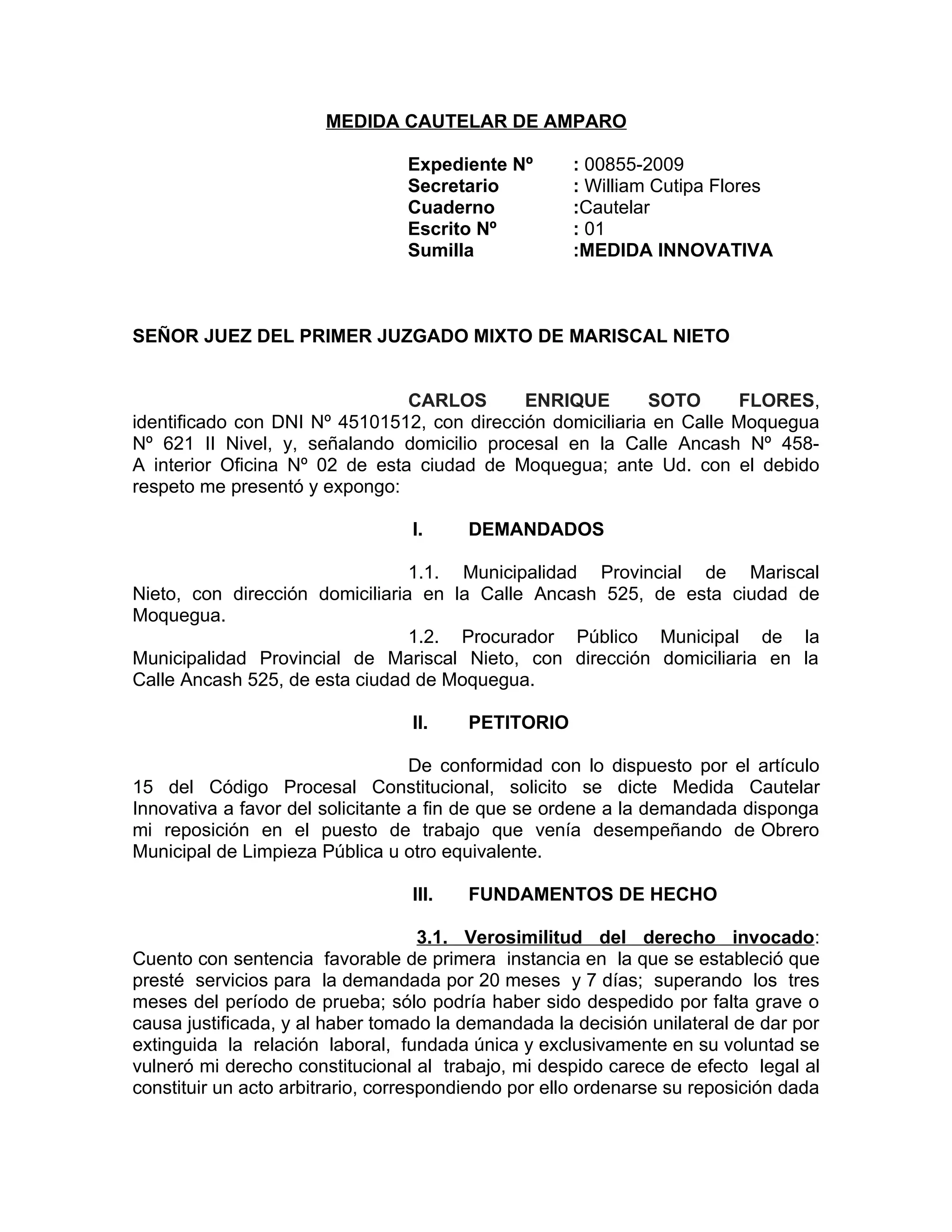 MEDIDA CAUTELAR DE AMPARO

Expediente Nº : 00855-2009
Secretario : William Cutipa Flores
Cuaderno :Cautelar
Escrito Nº : 01
Sumilla :MEDIDA INNOVATIVA

SEÑOR JUEZ DEL PRIMER JUZGADO MIXTO DE MARISCAL NIETO

CARLOS ENRIQUE SOTO FLORES, identificado con DNI Nº 45101512, con dirección domiciliaria en Calle Moquegua Nº 621 II Nivel, y, señalando domicilio procesal en la Calle Ancash Nº 458-A interior Oficina Nº 02 de esta ciudad de Moquegua; ante Ud. con el debido respeto me presentó y expongo:

I. DEMANDADOS

1.1. Municipalidad Provincial de Mariscal Nieto, con dirección domiciliaria en la Calle Ancash 525, de esta ciudad de Moquegua.

1.2. Procurador Público Municipal de la Municipalidad Provincial de Mariscal Nieto, con dirección domiciliaria en la Calle Ancash 525, de esta ciudad de Moquegua.

II. PETITORIO

De conformidad con lo dispuesto por el artículo 15 del Código Procesal Constitucional, solicito se dicte Medida Cautelar Innovativa a favor del solicitante a fin de que se ordene a la demandada disponga mi reposición en el puesto de trabajo que venía desempeñando de Obrero Municipal de Limpieza Pública u otro equivalente.

III. FUNDAMENTOS DE HECHO

3.1. Verosimilitud del derecho invocado: Cuento con sentencia favorable de primera instancia en la que se estableció que presté servicios para la demandada por 20 meses y 7 días; superando los tres meses del período de prueba; sólo podría haber sido despedido por falta grave o causa justificada, y al haber tomado la demandada la decisión unilateral de dar por extinguida la relación laboral, fundada única y exclusivamente en su voluntad se vulneró mi derecho constitucional al trabajo, mi despido carece de efecto legal al constituir un acto arbitrario, correspondiendo por ello ordenarse su reposición dada